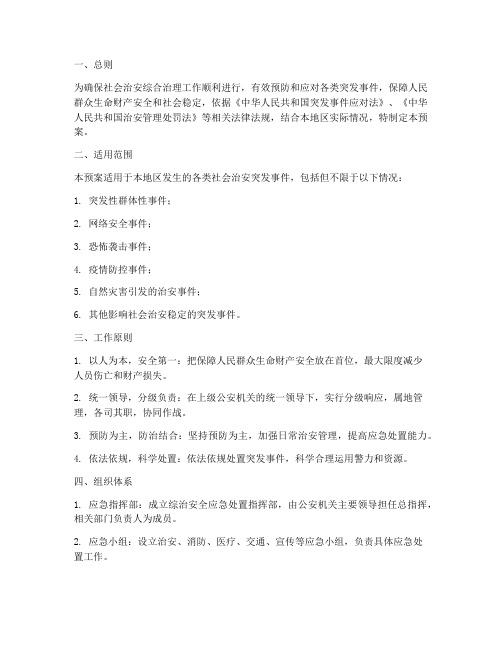 一、总则

为确保社会治安综合治理工作顺利进行，有效预防和应对各类突发事件，保障人民群众生命财产安全和社会稳定，依据《中华人民共和国突发事件应对法》、《中华人民共和国治安管理处罚法》等相关法律法规，结合本地区实际情况，特制定本预案。

二、适用范围

本预案适用于本地区发生的各类社会治安突发事件，包括但不限于以下情况：

1. 突发性群体性事件；

2. 网络安全事件；

3. 恐怖袭击事件；

4. 疫情防控事件；

5. 自然灾害引发的治安事件；

6. 其他影响社会治安稳定的突发事件。

三、工作原则

1. 以人为本，安全第一：把保障人民群众生命财产安全放在首位，最大限度减少人员伤亡和财产损失。

2. 统一领导，分级负责：在上级公安机关的统一领导下，实行分级响应，属地管理，各司其职，协同作战。

3. 预防为主，防治结合：坚持预防为主，加强日常治安管理，提高应急处置能力。

4. 依法依规，科学处置：依法依规处置突发事件，科学合理运用警力和资源。

四、组织体系

1. 应急指挥部：成立综治安全应急处置指挥部，由公安机关主要领导担任总指挥，相关部门负责人为成员。

2. 应急小组：设立治安、消防、医疗、交通、宣传等应急小组，负责具体应急处置工作。